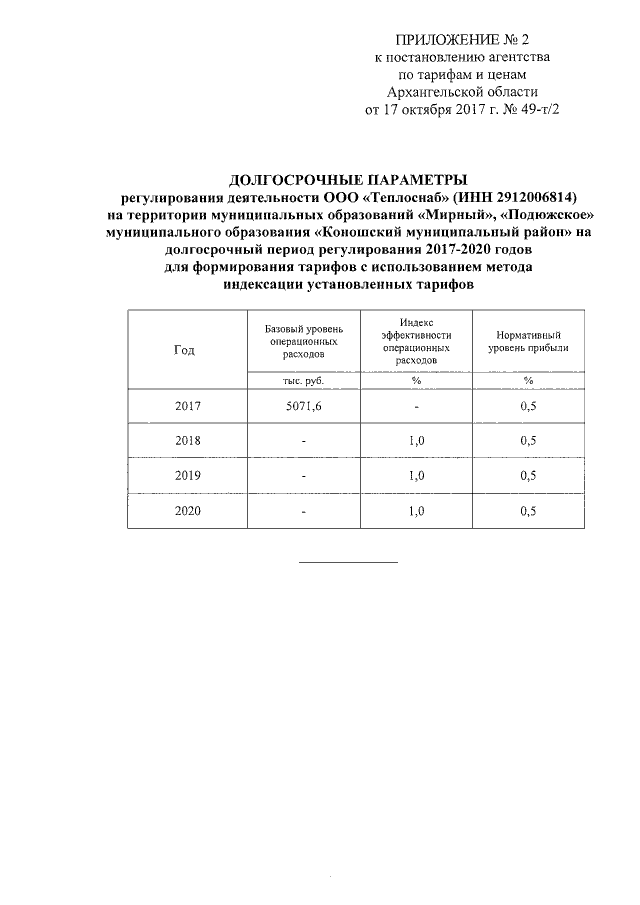 ПРИЛОЖЕНИЕ № 2
к постановлению агентства
по тарифам и ценам
Архангельской области
от 17 октября 2017 г. № 49-т/2

ДОЛГОСРОЧНЫЕ ПАРАМЕТРЫ
регулирования деятельности ООО «Теплоснаб» (ИНН 2912006814)
на территории муниципальных образований «Мирный», «Подюжское»
муниципального образования «Коношский муниципальный район» на
долгосрочный период регулирования 2017-2020 годов
для формирования тарифов с использованием метода
индексации установленных тарифов

| Год | Базовый уровень операционных расходов | Индекс эффективности операционных расходов | Нормативный уровень прибыли |
|---|---|---|---|
| | тыс. руб. | % | % |
| 2017 | 5071,6 | - | 0,5 |
| 2018 | - | 1,0 | 0,5 |
| 2019 | - | 1,0 | 0,5 |
| 2020 | - | 1,0 | 0,5 |